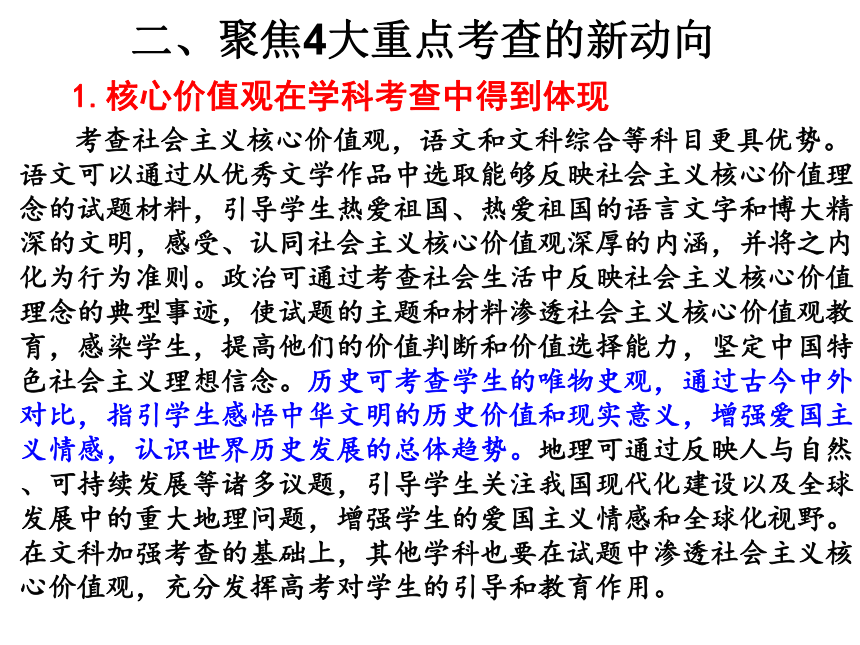 二、聚焦4大重点考查的新动向

1. 核心价值观在学科考查中得到体现

考查社会主义核心价值观，语文和文科综合等科目更具优势。语文可以通过从优秀文学作品中选取能够反映社会主义核心价值理念的试题材料，引导学生热爱祖国、热爱祖国的语言文字和博大精深的文明，感受、认同社会主义核心价值观深厚的内涵，并将之内化为行为准则。政治可通过考查社会生活中反映社会主义核心价值理念的典型事迹，使试题的主题和材料渗透社会主义核心价值观教育，感染学生，提高他们的价值判断和价值选择能力，坚定中国特色社会主义理想信念。历史可考查学生的唯物史观，通过古今中外对比，指引学生感悟中华文明的历史价值和现实意义，增强爱国主义情感，认识世界历史发展的总体趋势。地理可通过反映人与自然、可持续发展等诸多议题，引导学生关注我国现代化建设以及全球发展中的重大地理问题，增强学生的爱国主义情感和全球化视野。在文科加强考查的基础上，其他学科也要在试题中渗透社会主义核心价值观，充分发挥高考对学生的引导和教育作用。